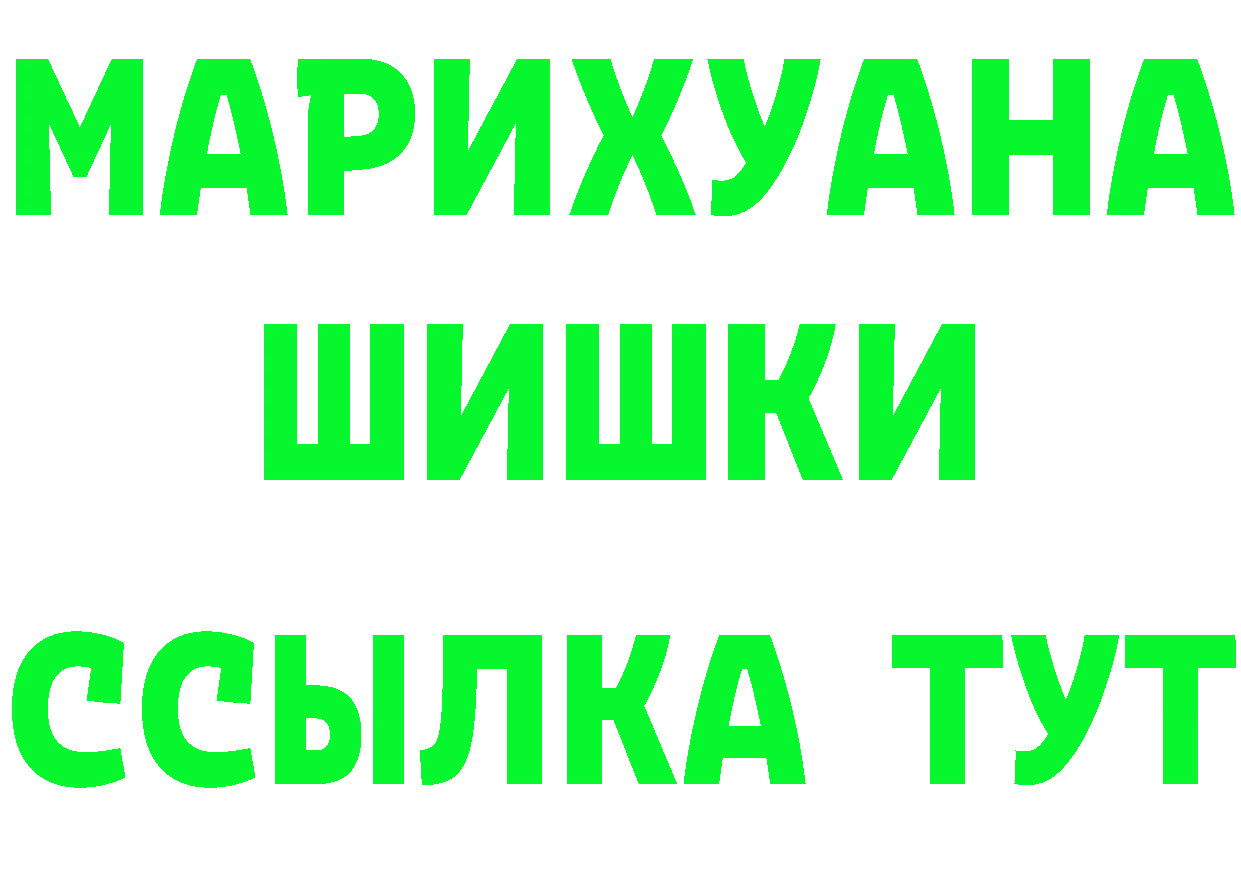 МАРИХУАНА
ШИШКИ
ССЫЛКА ТУТ